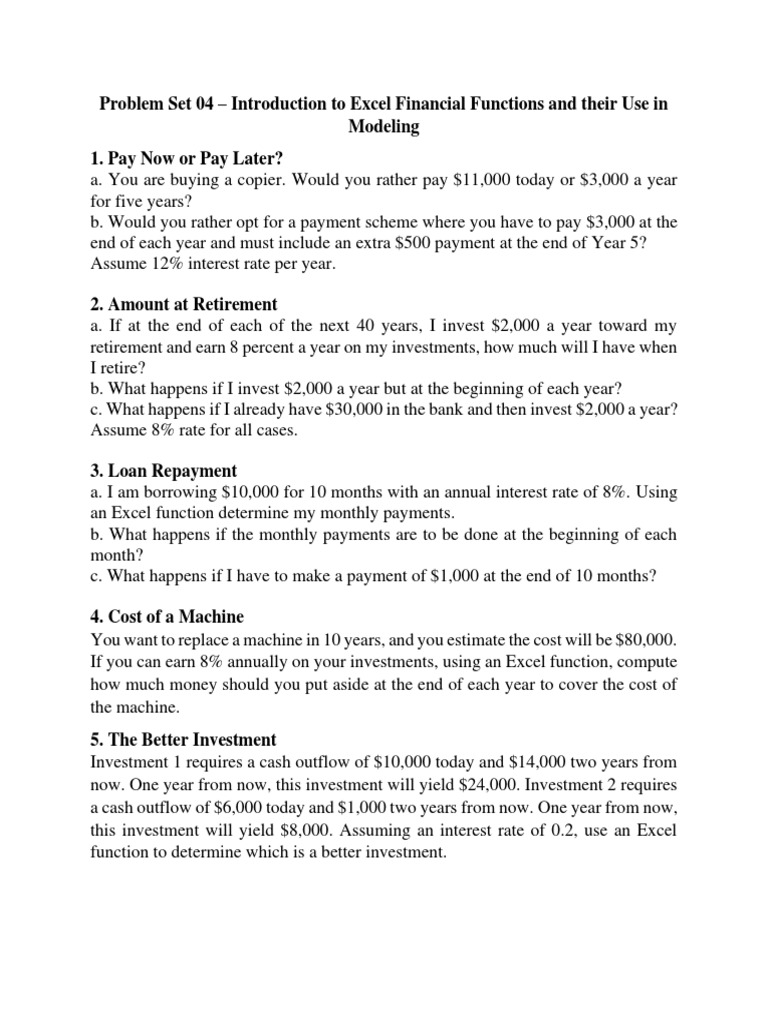 Problem Set 04 – Introduction to Excel Financial Functions and their Use in Modeling

1. Pay Now or Pay Later?
a. You are buying a copier. Would you rather pay \$11,000 today or \$3,000 a year for five years?
b. Would you rather opt for a payment scheme where you have to pay \$3,000 at the end of each year and must include an extra \$500 payment at the end of Year 5? Assume 12% interest rate per year.

2. Amount at Retirement
a. If at the end of each of the next 40 years, I invest \$2,000 a year toward my retirement and earn 8 percent a year on my investments, how much will I have when I retire?
b. What happens if I invest \$2,000 a year but at the beginning of each year?
c. What happens if I already have \$30,000 in the bank and then invest \$2,000 a year? Assume 8% rate for all cases.

3. Loan Repayment
a. I am borrowing \$10,000 for 10 months with an annual interest rate of 8%. Using an Excel function determine my monthly payments.
b. What happens if the monthly payments are to be done at the beginning of each month?
c. What happens if I have to make a payment of \$1,000 at the end of 10 months?

4. Cost of a Machine
You want to replace a machine in 10 years, and you estimate the cost will be \$80,000. If you can earn 8% annually on your investments, using an Excel function, compute how much money should you put aside at the end of each year to cover the cost of the machine.

5. The Better Investment
Investment 1 requires a cash outflow of \$10,000 today and \$14,000 two years from now. One year from now, this investment will yield \$24,000. Investment 2 requires a cash outflow of \$6,000 today and \$1,000 two years from now. One year from now, this investment will yield \$8,000. Assuming an interest rate of 0.2, use an Excel function to determine which is a better investment.